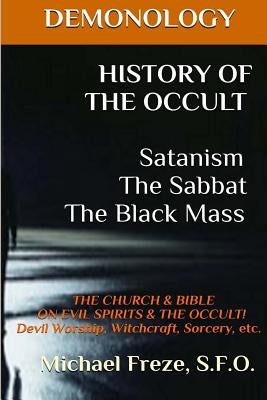 DEMONOLOGY

HISTORY OF THE OCCULT

Satanism
The Sabbat
The Black Mass

THE CHURCH & BIBLE ON EVIL SPIRITS & THE OCCULT!
Devil Worship, Witchcraft, Sorcery, etc.

Michael Freze, S.F.O.